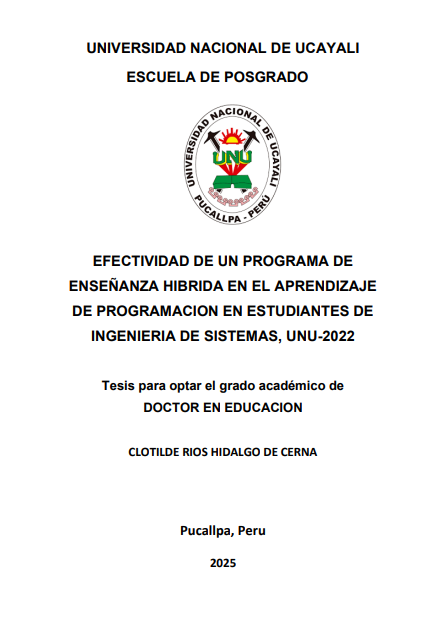 UNIVERSIDAD NACIONAL DE UCAYALI
ESCUELA DE POSGRADO

UNIVERSIDAD NACIONAL DE UCAYALI
UNU
PUCALLPA - PERU

EFECTIVIDAD DE UN PROGRAMA DE ENSEÑANZA HIBRIDA EN EL APRENDIZAJE DE PROGRAMACION EN ESTUDIANTES DE INGENIERIA DE SISTEMAS, UNU-2022

Tesis para optar el grado académico de
DOCTOR EN EDUCACION

CLOTILDE RIOS HIDALGO DE CERNA

Pucallpa, Peru

2025